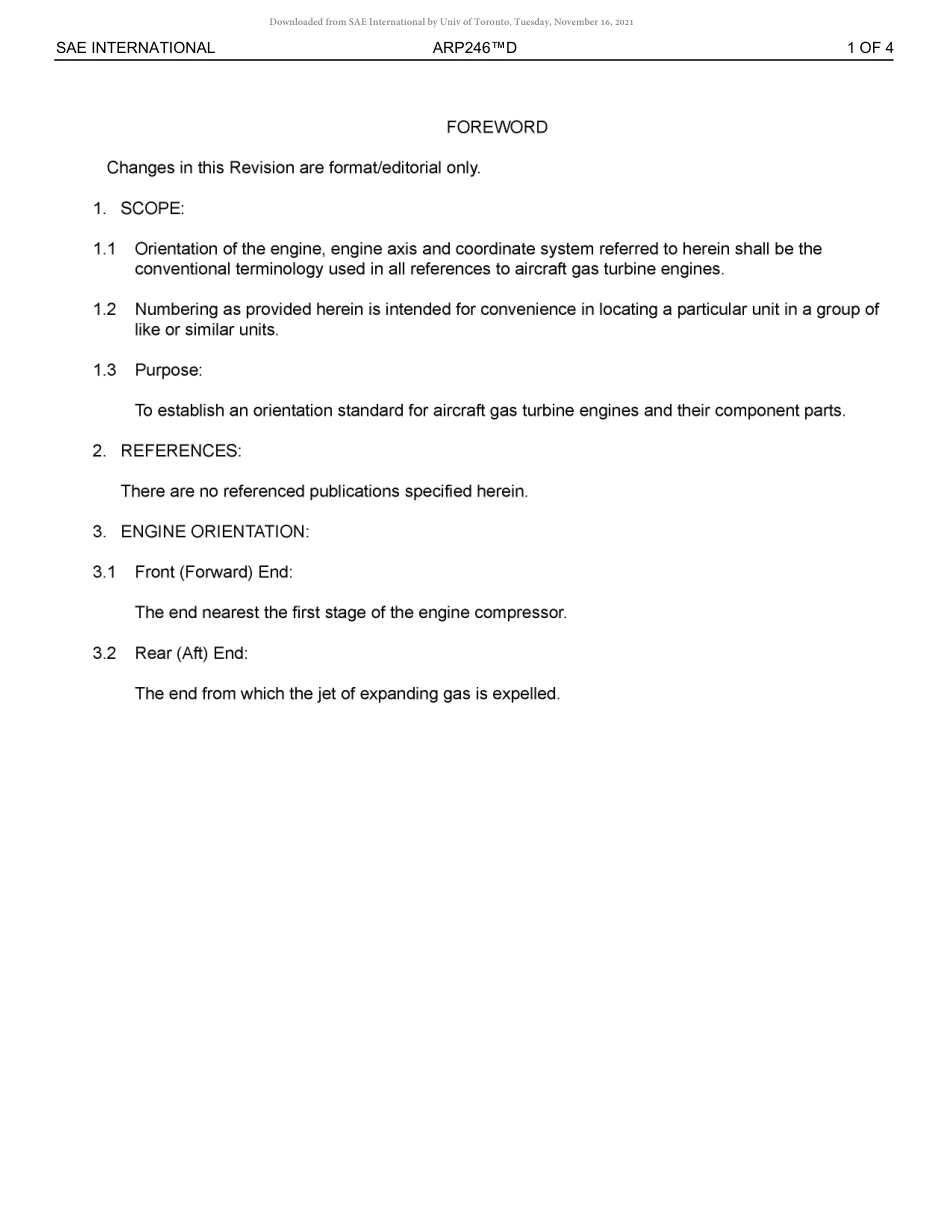 Downloaded from SAE International by Univ of Toronto, Tuesday, November 16, 2021

SAE INTERNATIONAL ARP246™D 1 OF 4

FOREWORD

Changes in this Revision are format/editorial only.

1. SCOPE:

1.1 Orientation of the engine, engine axis and coordinate system referred to herein shall be the conventional terminology used in all references to aircraft gas turbine engines.

1.2 Numbering as provided herein is intended for convenience in locating a particular unit in a group of like or similar units.

1.3 Purpose:

To establish an orientation standard for aircraft gas turbine engines and their component parts.

2. REFERENCES:

There are no referenced publications specified herein.

3. ENGINE ORIENTATION:

3.1 Front (Forward) End:

The end nearest the first stage of the engine compressor.

3.2 Rear (Aft) End:

The end from which the jet of expanding gas is expelled.